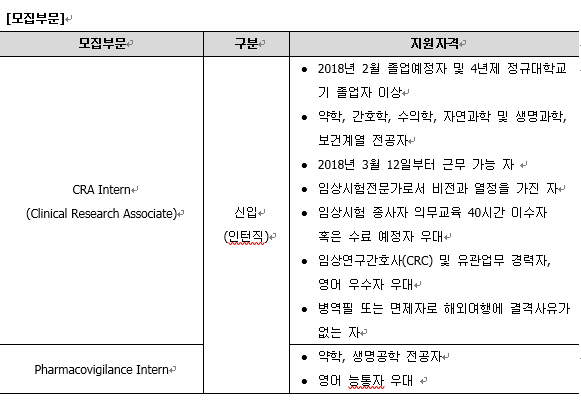 [모집부문]

| 모집부문 | 구분 | 지원자격 |
|---|---|---|
| CRA Intern (Clinical Research Associate) | 신입 (인턴직) | • 2018년 2월 졸업예정자 및 4년제 정규대학교 기 졸업자 이상 • 약학, 간호학, 수의학, 자연과학 및 생명과학, 보건계열 전공자 • 2018년 3월 12일부터 근무 가능 자 • 임상시험전문가로서 비전과 열정을 가진 자 • 임상시험 종사자 의무교육 40시간 이수자 혹은 수료 예정자 우대 • 임상연구간호사(CRC) 및 유관업무 경력자, 영어 우수자 우대 • 병역필 또는 면제자로 해외여행에 결격사유가 없는 자 |
| Pharmacovigilance Intern | | • 약학, 생명공학 전공자 • 영어 능통자 우대 |